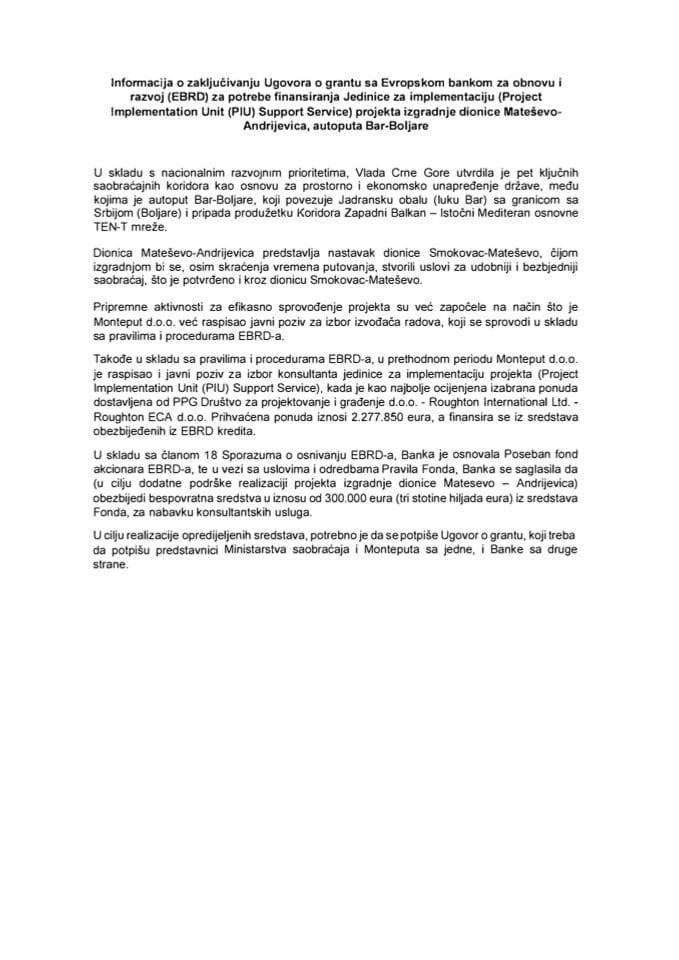 Informacija o zaključivanju Ugovora o grantu sa Evropskom bankom za obnovu i razvoj (EBRD) za potrebe finansiranja Jedinice za implementaciju (Project Implementation Unit (PIU) Support Service) projekta izgradnje dionice Mateševo-Andrijevica, autoputa Bar-Boljare

U skladu s nacionalnim razvojnim prioritetima, Vlada Crne Gore utvrdila je pet ključnih saobraćajnih koridora kao osnovu za prostorno i ekonomsko unapređenje države, među kojima je autoput Bar-Boljare, koji povezuje Jadransku obalu (luku Bar) sa granicom sa Srbijom (Boljare) i pripada produžetku Koridora Zapadni Balkan – Istočni Mediteran osnovne TEN-T mreže.

Dionica Mateševo-Andrijevica predstavlja nastavak dionice Smokovac-Mateševo, čijom izgradnjom bi se, osim skraćenja vremena putovanja, stvorili uslovi za udobniji i bezbjedniji saobraćaj, što je potvrđeno i kroz dionicu Smokovac-Mateševo.

Pripremne aktivnosti za efikasno sprovođenje projekta su već započele na način što je Monteput d.o.o. već raspisao javni poziv za izbor izvođača radova, koji se sprovodi u skladu sa pravilima i procedurama EBRD-a.

Takođe u skladu sa pravilima i procedurama EBRD-a, u prethodnom periodu Monteput d.o.o. je raspisao i javni poziv za izbor konsultanta jedinice za implementaciju projekta (Project Implementation Unit (PIU) Support Service), kada je kao najbolje ocijenjena izabrana ponuda dostavljena od PPG Društvo za projektovanje i građenje d.o.o. - Roughton International Ltd. - Roughton ECA d.o.o. Prihvaćena ponuda iznosi 2.277.850 eura, a finansira se iz sredstava obezbijeđenih iz EBRD kredita.

U skladu sa članom 18 Sporazuma o osnivanju EBRD-a, Banka je osnovala Poseban fond akcionara EBRD-a, te u vezi sa uslovima i odredbama Pravila Fonda, Banka se saglasila da (u cilju dodatne podrške realizaciji projekta izgradnje dionice Matesevo – Andrijevica) obezbijedi bespovratna sredstva u iznosu od 300.000 eura (tri stotine hiljada eura) iz sredstava Fonda, za nabavku konsultantskih usluga.

U cilju realizacije opredijeljenih sredstava, potrebno je da se potpiše Ugovor o grantu, koji treba da potpišu predstavnici Ministarstva saobraćaja i Monteputa sa jedne, i Banke sa druge strane.